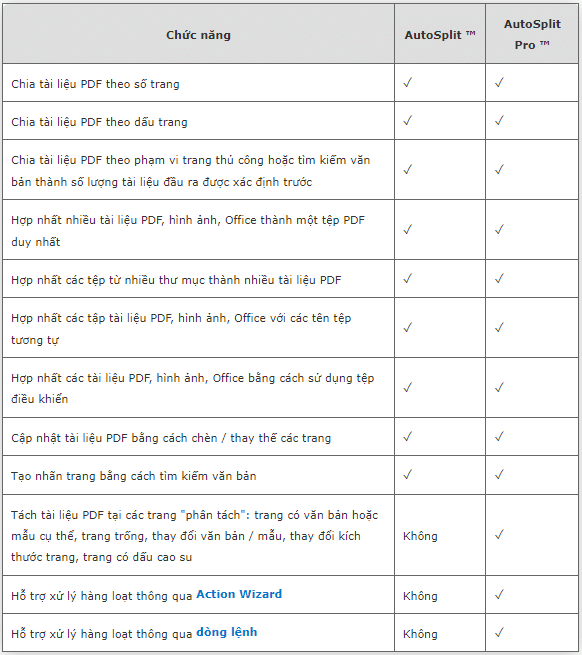 | Chức năng | AutoSplit ™ | AutoSplit Pro ™ |
|---|---|---|
| Chia tài liệu PDF theo số trang | ✓ | ✓ |
| Chia tài liệu PDF theo dấu trang | ✓ | ✓ |
| Chia tài liệu PDF theo phạm vi trang thủ công hoặc tìm kiếm văn bản thành số lượng tài liệu đầu ra được xác định trước | ✓ | ✓ |
| Hợp nhất nhiều tài liệu PDF, hình ảnh, Office thành một tệp PDF duy nhất | ✓ | ✓ |
| Hợp nhất các tệp từ nhiều thư mục thành nhiều tài liệu PDF | ✓ | ✓ |
| Hợp nhất các tập tài liệu PDF, hình ảnh, Office với các tên tệp tương tự | ✓ | ✓ |
| Hợp nhất các tài liệu PDF, hình ảnh, Office bằng cách sử dụng tệp điều khiển | ✓ | ✓ |
| Cập nhật tài liệu PDF bằng cách chèn / thay thế các trang | ✓ | ✓ |
| Tạo nhãn trang bằng cách tìm kiếm văn bản | ✓ | ✓ |
| Tách tài liệu PDF tại các trang "phân tách": trang có văn bản hoặc mẫu cụ thể, trang trống, thay đổi văn bản / mẫu, thay đổi kích thước trang, trang có dấu cao su | Không | ✓ |
| Hỗ trợ xử lý hàng loạt thông qua Action Wizard | Không | ✓ |
| Hỗ trợ xử lý hàng loạt thông qua dòng lệnh | Không | ✓ |